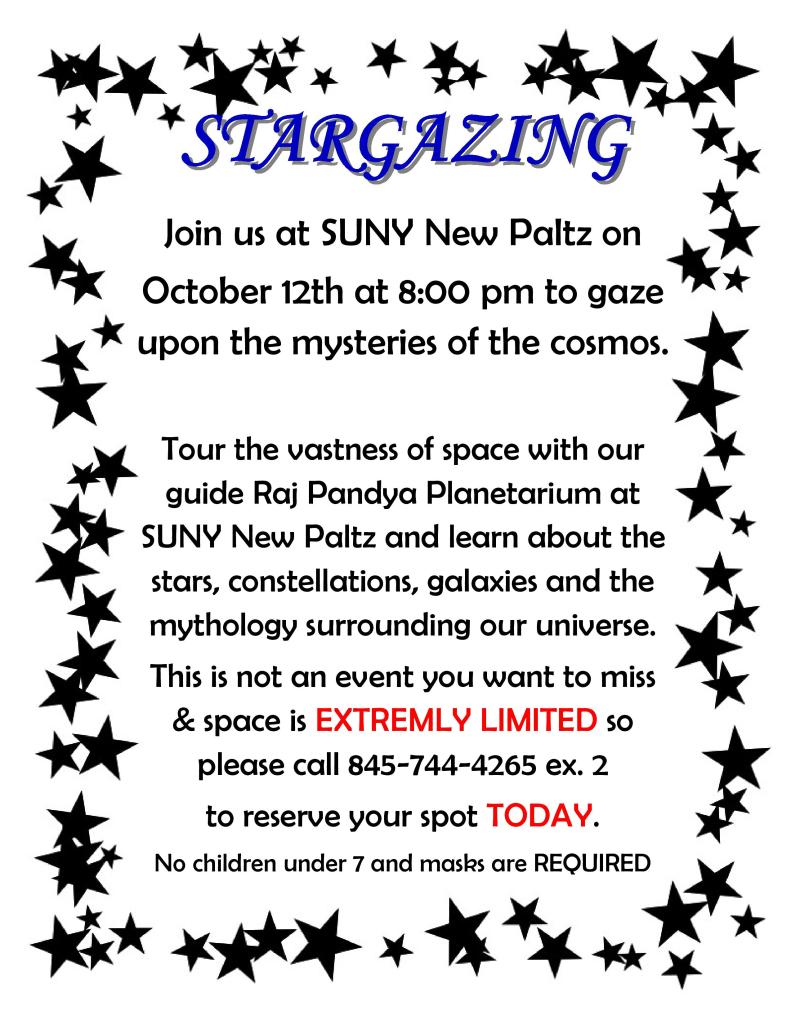 STARGAZING

Join us at SUNY New Paltz on October 12th at 8:00 pm to gaze upon the mysteries of the cosmos.

Tour the vastness of space with our guide Raj Pandya Planetarium at SUNY New Paltz and learn about the stars, constellations, galaxies and the mythology surrounding our universe.

This is not an event you want to miss & space is EXTREMLY LIMITED so please call 845-744-4265 ex. 2

to reserve your spot TODAY.

No children under 7 and masks are REQUIRED